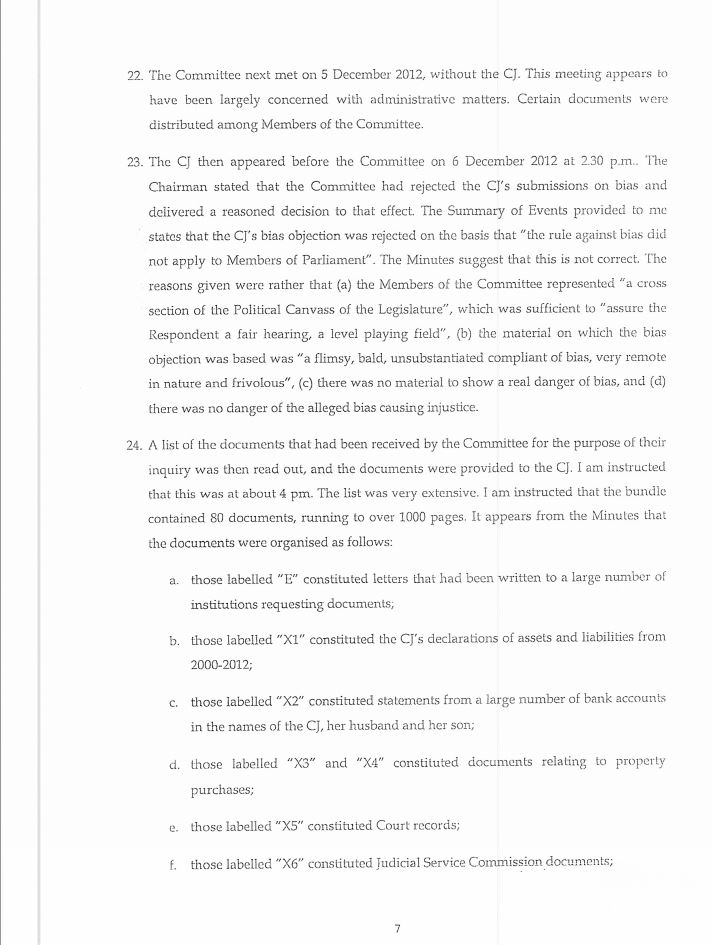 22. The Committee next met on 5 December 2012, without the CJ. This meeting appears to have been largely concerned with administrative matters. Certain documents were distributed among Members of the Committee.

23. The CJ then appeared before the Committee on 6 December 2012 at 2.30 p.m.. The Chairman stated that the Committee had rejected the CJ's submissions on bias and delivered a reasoned decision to that effect. The Summary of Events provided to me states that the CJ's bias objection was rejected on the basis that "the rule against bias did not apply to Members of Parliament". The Minutes suggest that this is not correct. The reasons given were rather that (a) the Members of the Committee represented "a cross section of the Political Canvass of the Legislature", which was sufficient to "assure the Respondent a fair hearing, a level playing field", (b) the material on which the bias objection was based was "a flimsy, bald, unsubstantiated compliant of bias, very remote in nature and frivolous", (c) there was no material to show a real danger of bias, and (d) there was no danger of the alleged bias causing injustice.

24. A list of the documents that had been received by the Committee for the purpose of their inquiry was then read out, and the documents were provided to the CJ. I am instructed that this was at about 4 pm. The list was very extensive. I am instructed that the bundle contained 80 documents, running to over 1000 pages. It appears from the Minutes that the documents were organised as follows:

a. those labelled "E" constituted letters that had been written to a large number of institutions requesting documents;

b. those labelled "X1" constituted the CJ's declarations of assets and liabilities from 2000-2012;

c. those labelled "X2" constituted statements from a large number of bank accounts in the names of the CJ, her husband and her son;

d. those labelled "X3" and "X4" constituted documents relating to property purchases;

e. those labelled "X5" constituted Court records;

f. those labelled "X6" constituted Judicial Service Commission documents;

7